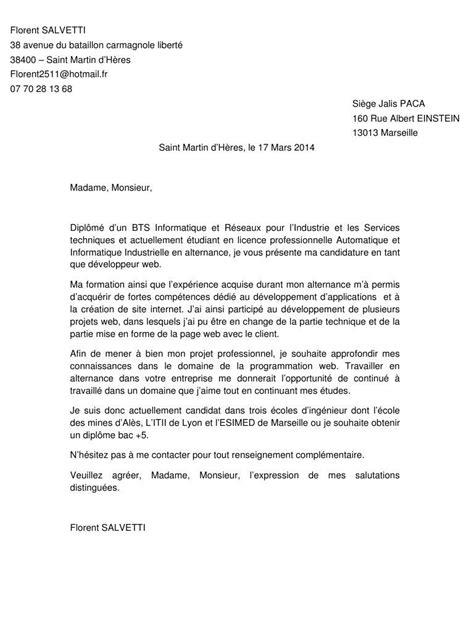 Florent SALVETTI
38 avenue du bataillon carmagnole liberté
38400 – Saint Martin d'Hères
Florent2511@hotmail.fr
07 70 28 13 68

Siège Jalis PACA
160 Rue Albert EINSTEIN
13013 Marseille

Saint Martin d'Hères, le 17 Mars 2014

Madame, Monsieur,

Diplômé d'un BTS Informatique et Réseaux pour l'Industrie et les Services techniques et actuellement étudiant en licence professionnelle Automatique et Informatique Industrielle en alternance, je vous présente ma candidature en tant que développeur web.

Ma formation ainsi que l'expérience acquise durant mon alternance m'à permis d'acquérir de fortes compétences dédié au développement d'applications et à la création de site internet. J'ai ainsi participé au développement de plusieurs projets web, dans lesquels j'ai pu être en change de la partie technique et de la partie mise en forme de la page web avec le client.

Afin de mener à bien mon projet professionnel, je souhaite approfondir mes connaissances dans le domaine de la programmation web. Travailler en alternance dans votre entreprise me donnerait l'opportunité de continué à travaillé dans un domaine que j'aime tout en continuant mes études.

Je suis donc actuellement candidat dans trois écoles d'ingénieur dont l'école des mines d'Alès, L'ITII de Lyon et l'ESIMED de Marseille ou je souhaite obtenir un diplôme bac +5.

N'hésitez pas à me contacter pour tout renseignement complémentaire.

Veuillez agréer, Madame, Monsieur, l'expression de mes salutations distinguées.

Florent SALVETTI